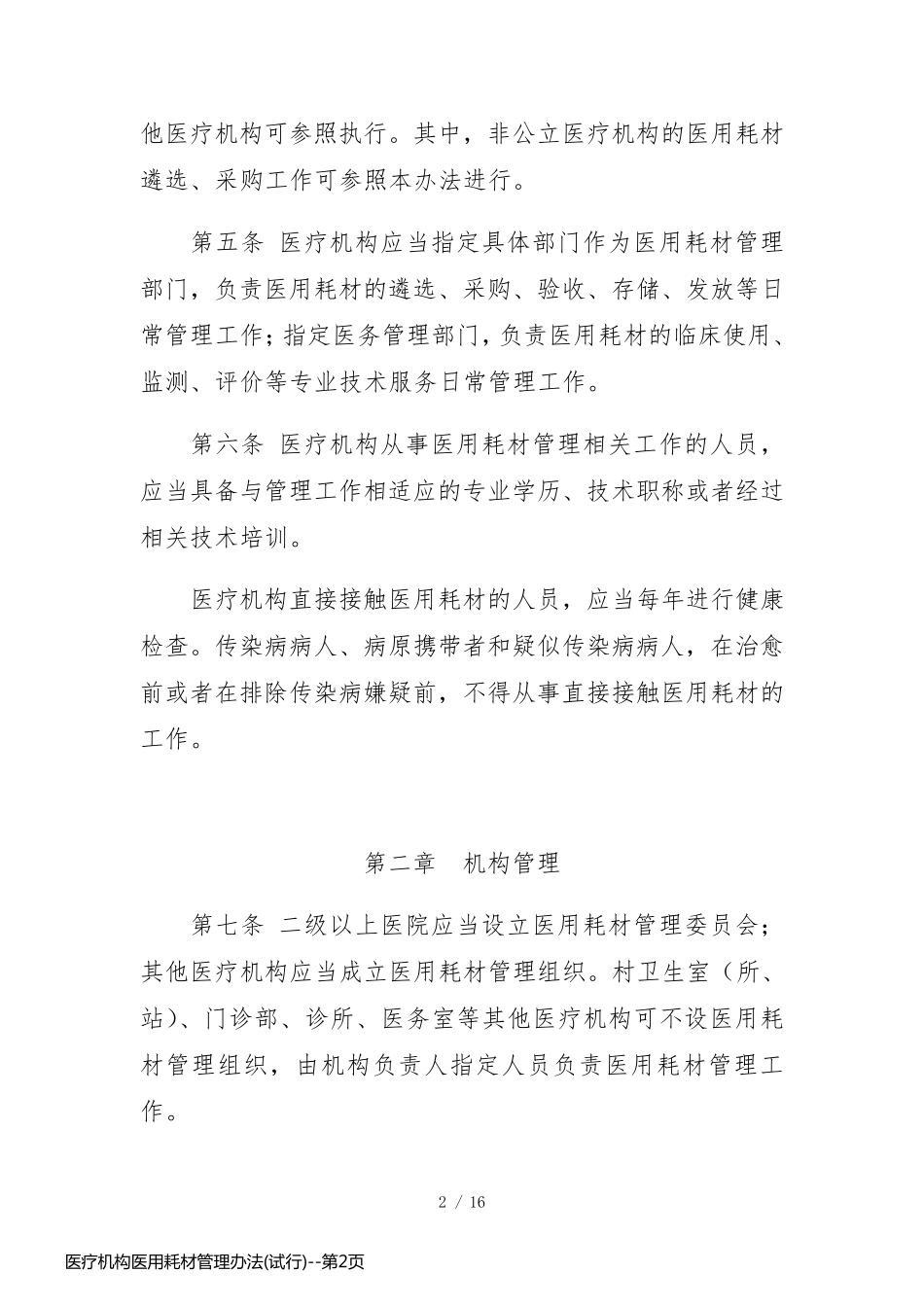 他医疗机构可参照执行。其中，非公立医疗机构的医用耗材遴选、采购工作可参照本办法进行。

第五条 医疗机构应当指定具体部门作为医用耗材管理部门，负责医用耗材的遴选、采购、验收、存储、发放等日常管理工作；指定医务管理部门，负责医用耗材的临床使用、监测、评价等专业技术服务日常管理工作。

第六条 医疗机构从事医用耗材管理相关工作的人员，应当具备与管理工作相适应的专业学历、技术职称或者经过相关技术培训。

医疗机构直接接触医用耗材的人员，应当每年进行健康检查。传染病病人、病原携带者和疑似传染病病人，在治愈前或者在排除传染病嫌疑前，不得从事直接接触医用耗材的工作。

第二章 机构管理

第七条 二级以上医院应当设立医用耗材管理委员会；其他医疗机构应当成立医用耗材管理组织。村卫生室（所、站）、门诊部、诊所、医务室等其他医疗机构可不设医用耗材管理组织，由机构负责人指定人员负责医用耗材管理工作。

2 / 16

医疗机构医用耗材管理办法(试行)--第2页